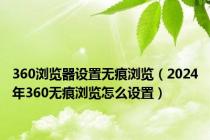 360浏览器设置无痕浏览（2024年360无痕浏览怎么设置）